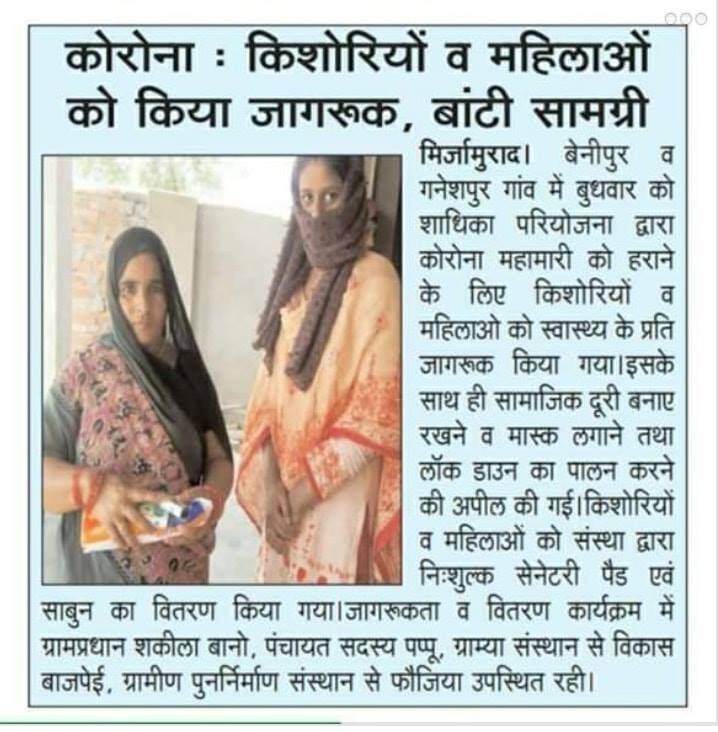 कोरोना : किशोरियों व महिलाओं को किया जागरूक, बांटी सामग्री

मिर्जामुराद। बेनीपुर व गनेशपुर गांव में बुधवार को शाधिका परियोजना द्वारा कोरोना महामारी को हराने के लिए किशोरियों व महिलाओ को स्वास्थ्य के प्रति जागरूक किया गया।इसके साथ ही सामाजिक दूरी बनाए रखने व मास्क लगाने तथा लॉक डाउन का पालन करने की अपील की गई।किशोरियों व महिलाओं को संस्था द्वारा निःशुल्क सेनेटरी पैड एवं साबुन का वितरण किया गया।जागरूकता व वितरण कार्यक्रम में ग्रामप्रधान शकीला बानो, पंचायत सदस्य पप्पू, ग्राम्या संस्थान से विकास बाजपेई, ग्रामीण पुनर्निर्माण संस्थान से फौजिया उपस्थित रही।